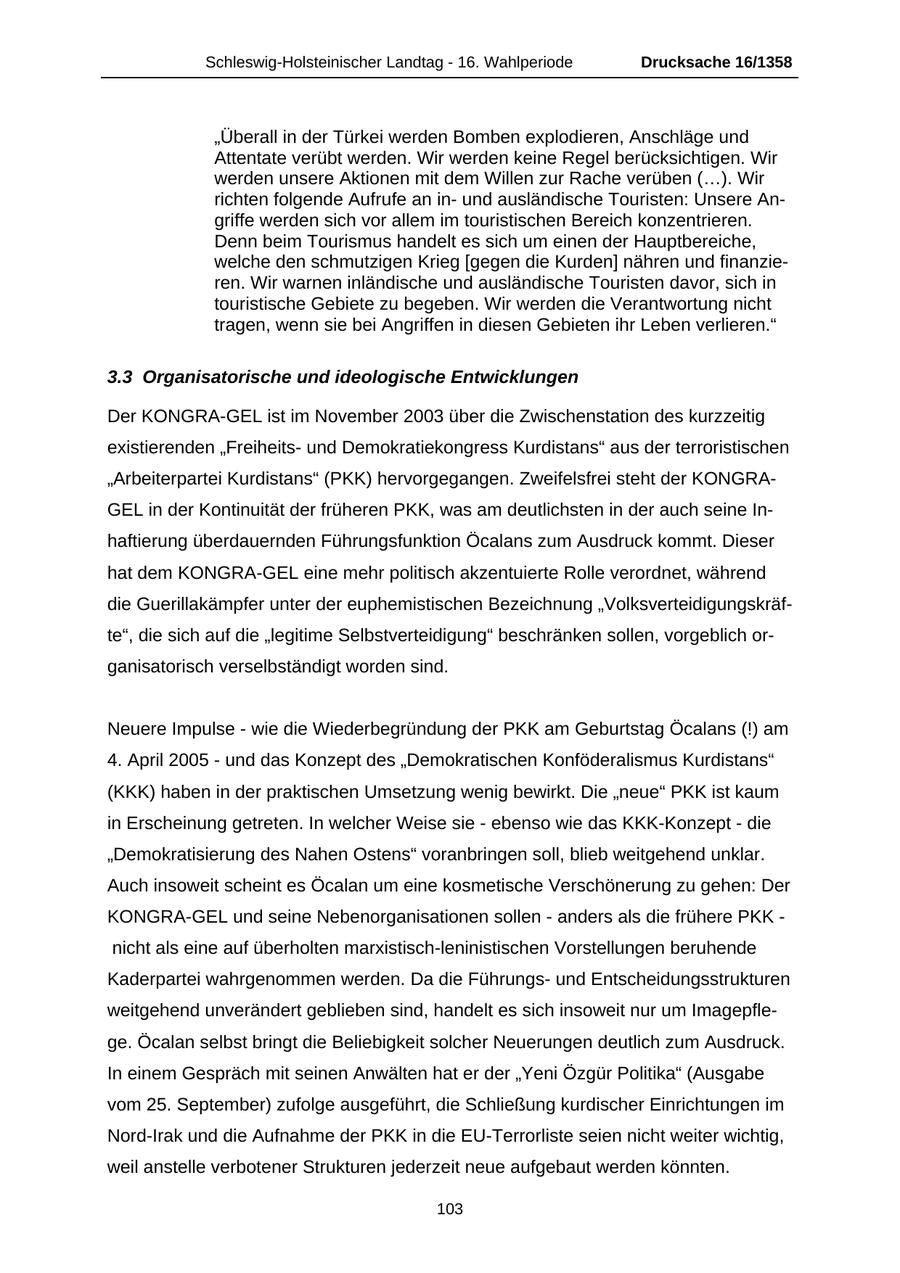 Schleswig-Holsteinischer Landtag - 16. Wahlperiode Drucksache 16/1358

„Überall in der Türkei werden Bomben explodieren, Anschläge und Attentate verübt werden. Wir werden keine Regel berücksichtigen. Wir werden unsere Aktionen mit dem Willen zur Rache verüben (…). Wir richten folgende Aufrufe an in- und ausländische Touristen: Unsere Angriffe werden sich vor allem im touristischen Bereich konzentrieren. Denn beim Tourismus handelt es sich um einen der Hauptbereiche, welche den schmutzigen Krieg [gegen die Kurden] nähren und finanzieren. Wir warnen inländische und ausländische Touristen davor, sich in touristische Gebiete zu begeben. Wir werden die Verantwortung nicht tragen, wenn sie bei Angriffen in diesen Gebieten ihr Leben verlieren.“

3.3 Organisatorische und ideologische Entwicklungen

Der KONGRA-GEL ist im November 2003 über die Zwischenstation des kurzzeitig existierenden „Freiheits- und Demokratiekongress Kurdistans“ aus der terroristischen „Arbeiterpartei Kurdistans“ (PKK) hervorgegangen. Zweifelsfrei steht der KONGRA-GEL in der Kontinuität der früheren PKK, was am deutlichsten in der auch seine Inhaftierung überdauernden Führungsfunktion Öcalans zum Ausdruck kommt. Dieser hat dem KONGRA-GEL eine mehr politisch akzentuierte Rolle verordnet, während die Guerillakämpfer unter der euphemistischen Bezeichnung „Volksverteidigungskräfte“, die sich auf die „legitime Selbstverteidigung“ beschränken sollen, vorgeblich organisatorisch verselbständigt worden sind.

Neuere Impulse - wie die Wiederbegründung der PKK am Geburtstag Öcalans (!) am 4. April 2005 - und das Konzept des „Demokratischen Konföderalismus Kurdistans“ (KKK) haben in der praktischen Umsetzung wenig bewirkt. Die „neue“ PKK ist kaum in Erscheinung getreten. In welcher Weise sie - ebenso wie das KKK-Konzept - die „Demokratisierung des Nahen Ostens“ voranbringen soll, blieb weitgehend unklar. Auch insoweit scheint es Öcalan um eine kosmetische Verschönerung zu gehen: Der KONGRA-GEL und seine Nebenorganisationen sollen - anders als die frühere PKK - nicht als eine auf überholten marxistisch-leninistischen Vorstellungen beruhende Kaderpartei wahrgenommen werden. Da die Führungs- und Entscheidungsstrukturen weitgehend unverändert geblieben sind, handelt es sich insoweit nur um Imagepflege. Öcalan selbst bringt die Beliebigkeit solcher Neuerungen deutlich zum Ausdruck. In einem Gespräch mit seinen Anwälten hat er der „Yeni Özgür Politika“ (Ausgabe vom 25. September) zufolge ausgeführt, die Schließung kurdischer Einrichtungen im Nord-Irak und die Aufnahme der PKK in die EU-Terrorliste seien nicht weiter wichtig, weil anstelle verbotener Strukturen jederzeit neue aufgebaut werden könnten.

103